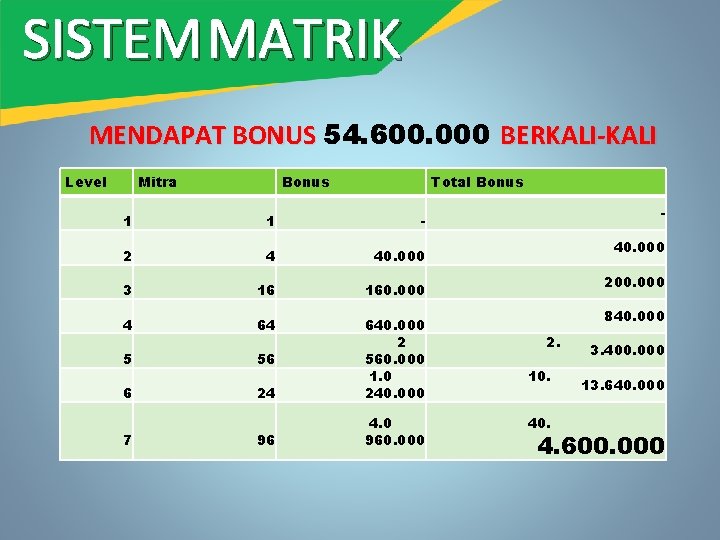 SISTEM MATRIK

MENDAPAT BONUS 54.600.000 BERKALI-KALI

| Level | Mitra | Bonus | Total Bonus |
|---|---|---|---|
| 1 | 1 | - | - |
| 2 | 4 | 40.000 | 40.000 |
| 3 | 16 | 160.000 | 200.000 |
| 4 | 64 | 640.000 | 840.000 |
| 5 | 56 | 2 560.000 | 2. 3.400.000 |
| 6 | 24 | 1.0 240.000 | 10. 13.640.000 |
| 7 | 96 | 4.0 960.000 | 40. 4.600.000 |